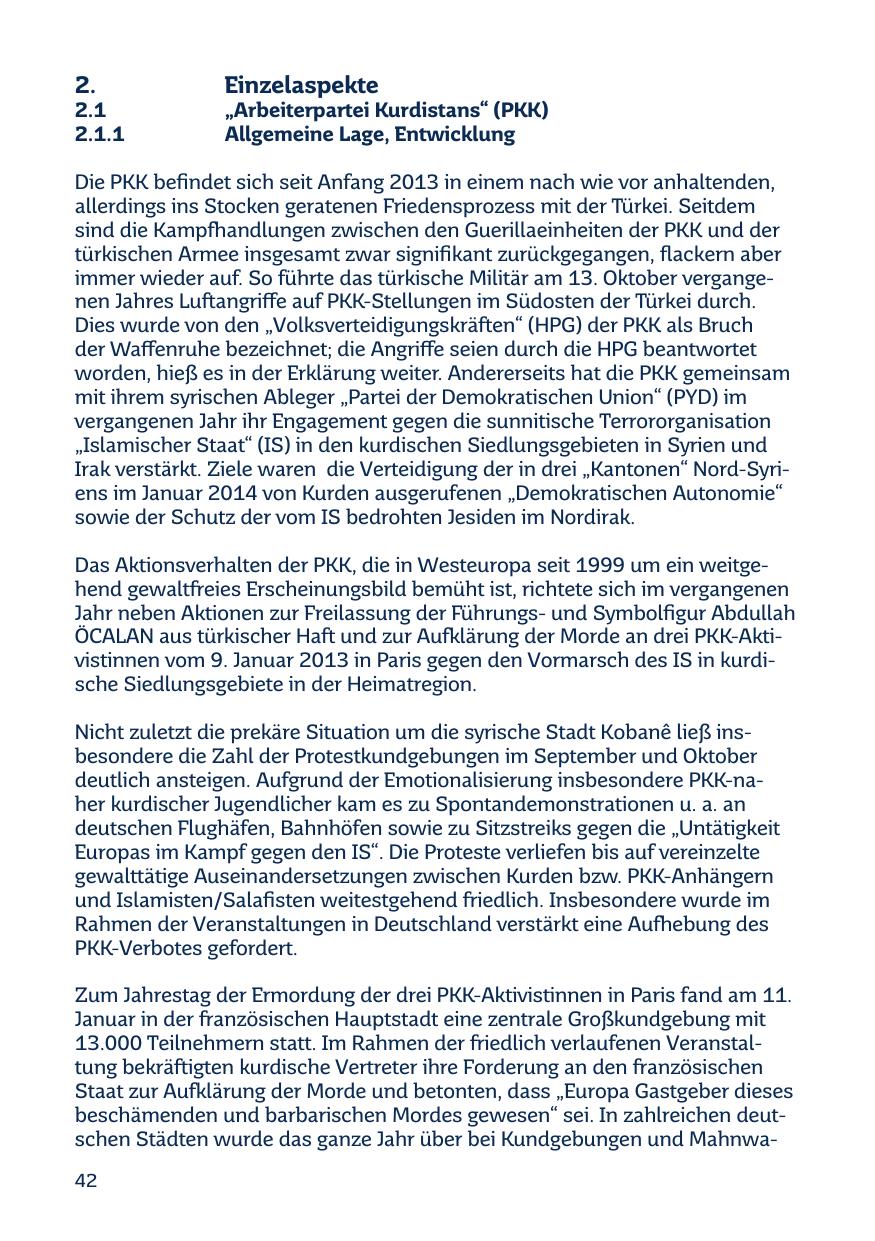 2. Einzelaspekte
2.1 „Arbeiterpartei Kurdistans“ (PKK)
2.1.1 Allgemeine Lage, Entwicklung

Die PKK befindet sich seit Anfang 2013 in einem nach wie vor anhaltenden, allerdings ins Stocken geratenen Friedensprozess mit der Türkei. Seitdem sind die Kampfhandlungen zwischen den Guerillaeinheiten der PKK und der türkischen Armee insgesamt zwar signifikant zurückgegangen, flackern aber immer wieder auf. So führte das türkische Militär am 13. Oktober vergangenen Jahres Luftangriffe auf PKK-Stellungen im Südosten der Türkei durch. Dies wurde von den „Volksverteidigungskräften“ (HPG) der PKK als Bruch der Waffenruhe bezeichnet; die Angriffe seien durch die HPG beantwortet worden, hieß es in der Erklärung weiter. Andererseits hat die PKK gemeinsam mit ihrem syrischen Ableger „Partei der Demokratischen Union“ (PYD) im vergangenen Jahr ihr Engagement gegen die sunnitische Terrororganisation „Islamischer Staat“ (IS) in den kurdischen Siedlungsgebieten in Syrien und Irak verstärkt. Ziele waren die Verteidigung der in drei „Kantonen“ Nord-Syriens im Januar 2014 von Kurden ausgerufenen „Demokratischen Autonomie“ sowie der Schutz der vom IS bedrohten Jesiden im Nordirak.

Das Aktionsverhalten der PKK, die in Westeuropa seit 1999 um ein weitgehend gewaltfreies Erscheinungsbild bemüht ist, richtete sich im vergangenen Jahr neben Aktionen zur Freilassung der Führungs- und Symbolfigur Abdullah ÖCALAN aus türkischer Haft und zur Aufklärung der Morde an drei PKK-Aktivistinnen vom 9. Januar 2013 in Paris gegen den Vormarsch des IS in kurdische Siedlungsgebiete in der Heimatregion.

Nicht zuletzt die prekäre Situation um die syrische Stadt Kobanê ließ insbesondere die Zahl der Protestkundgebungen im September und Oktober deutlich ansteigen. Aufgrund der Emotionalisierung insbesondere PKK-naher kurdischer Jugendlicher kam es zu Spontandemonstrationen u. a. an deutschen Flughäfen, Bahnhöfen sowie zu Sitzstreiks gegen die „Untätigkeit Europas im Kampf gegen den IS“. Die Proteste verliefen bis auf vereinzelte gewalttätige Auseinandersetzungen zwischen Kurden bzw. PKK-Anhängern und Islamisten/Salafisten weitestgehend friedlich. Insbesondere wurde im Rahmen der Veranstaltungen in Deutschland verstärkt eine Aufhebung des PKK-Verbotes gefordert.

Zum Jahrestag der Ermordung der drei PKK-Aktivistinnen in Paris fand am 11. Januar in der französischen Hauptstadt eine zentrale Großkundgebung mit 13.000 Teilnehmern statt. Im Rahmen der friedlich verlaufenen Veranstaltung bekräftigten kurdische Vertreter ihre Forderung an den französischen Staat zur Aufklärung der Morde und betonten, dass „Europa Gastgeber dieses beschämenden und barbarischen Mordes gewesen“ sei. In zahlreichen deutschen Städten wurde das ganze Jahr über bei Kundgebungen und Mahnwa-

42